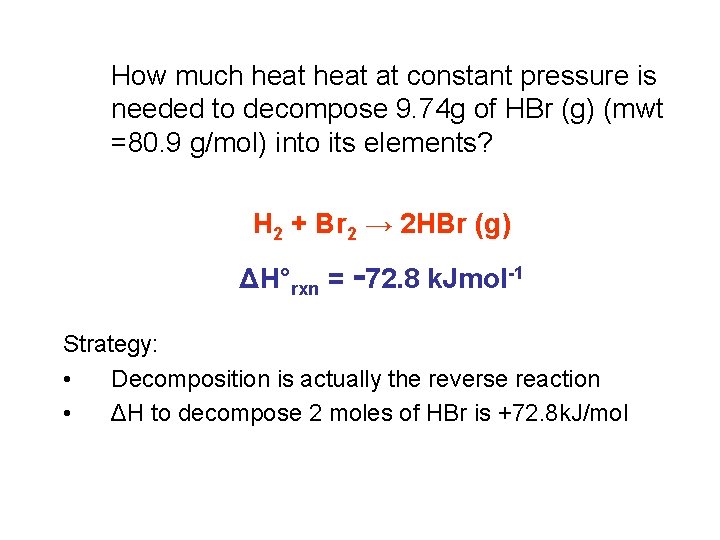 How much heat heat at constant pressure is needed to decompose 9.74g of HBr (g) (mwt =80.9 g/mol) into its elements?

$H_2 + Br_2 \rightarrow 2HBr (g)$

$\Delta H°_{rxn} = -72.8 kJmol^{-1}$

Strategy:

• Decomposition is actually the reverse reaction
• ΔH to decompose 2 moles of HBr is +72.8kJ/mol